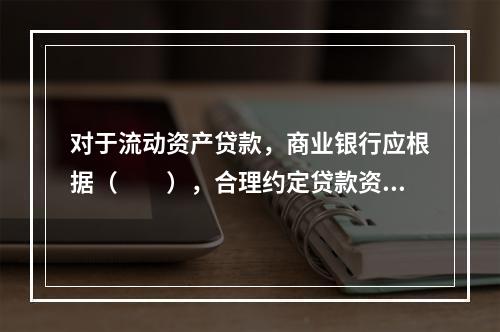 对于流动资产贷款，商业银行应根据（　　），合理约定贷款资...